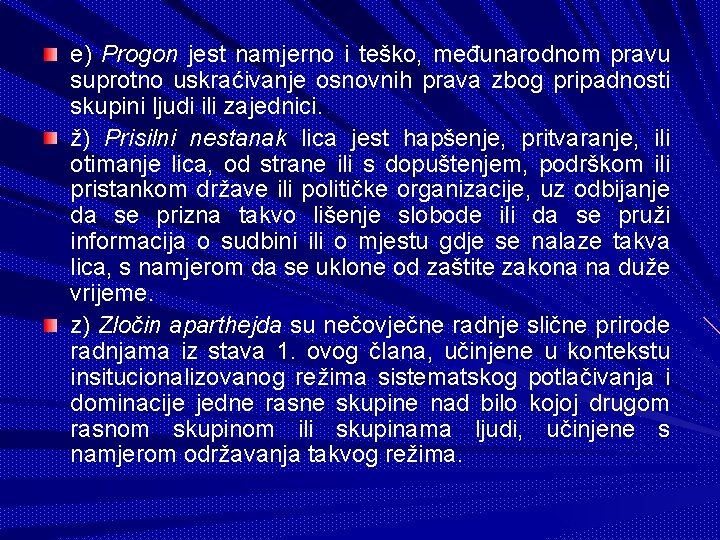 e) Progon jest namjerno i teško, međunarodnom pravu suprotno uskraćivanje osnovnih prava zbog pripadnosti skupini ljudi ili zajednici.

ž) Prisilni nestanak lica jest hapšenje, pritvaranje, ili otimanje lica, od strane ili s dopuštenjem, podrškom ili pristankom države ili političke organizacije, uz odbijanje da se prizna takvo lišenje slobode ili da se pruži informacija o sudbini ili o mjestu gdje se nalaze takva lica, s namjerom da se uklone od zaštite zakona na duže vrijeme.

z) Zločin aparthejda su nečovječne radnje slične prirode radnjama iz stava 1. ovog člana, učinjene u kontekstu insitucionalizovanog režima sistematskog potlačivanja i dominacije jedne rasne skupine nad bilo kojoj drugom rasnom skupinom ili skupinama ljudi, učinjene s namjerom održavanja takvog režima.